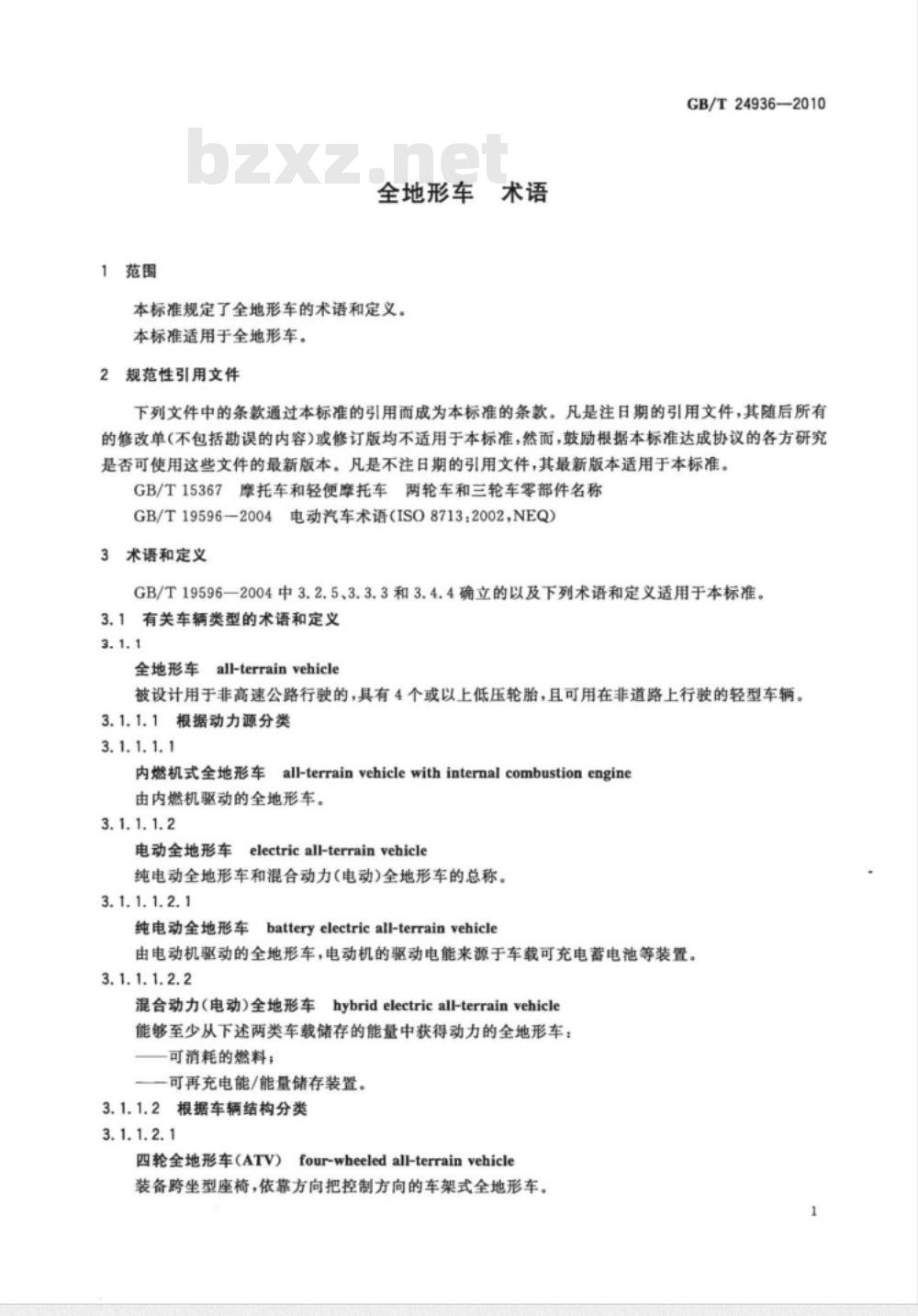 GB/T 24936—2010

bzxz.net

全地形车　术语

1　范围

本标准规定了全地形车的术语和定义。
本标准适用于全地形车。

2　规范性引用文件

下列文件中的条款通过本标准的引用而成为本标准的条款。凡是注日期的引用文件，其随后所有的修改单(不包括勘误的内容)或修订版均不适用于本标准，然而，鼓励根据本标准达成协议的各方研究是否可使用这些文件的最新版本。凡是不注日期的引用文件，其最新版本适用于本标准。

GB/T 15367　摩托车和轻便摩托车　两轮车和三轮车零部件名称

GB/T 19596—2004　电动汽车术语(ISO 8713:2002,NEQ)

3　术语和定义

GB/T 19596—2004 中 3.2.5、3.3.3 和 3.4.4 确立的以及下列术语和定义适用于本标准。

3.1　有关车辆类型的术语和定义

3.1.1

全地形车　all-terrain vehicle

被设计用于非高速公路行驶的，具有 4 个或以上低压轮胎，且可用在非道路上行驶的轻型车辆。

3.1.1.1　根据动力源分类

3.1.1.1.1

内燃机式全地形车　all-terrain vehicle with internal combustion engine

由内燃机驱动的全地形车。

3.1.1.1.2

电动全地形车　electric all-terrain vehicle

纯电动全地形车和混合动力(电动)全地形车的总称。

3.1.1.1.2.1

纯电动全地形车　battery electric all-terrain vehicle

由电动机驱动的全地形车，电动机的驱动电能来源于车载可充电蓄电池等装置。

3.1.1.1.2.2

混合动力(电动)全地形车　hybrid electric all-terrain vehicle

能够至少从下述两类车载储存的能量中获得动力的全地形车：

——可消耗的燃料；

——可再充电能/能量储存装置。

3.1.1.2　根据车辆结构分类

3.1.1.2.1

四轮全地形车(ATV)　four-wheeled all-terrain vehicle

装备跨坐型座椅，依靠方向把控制方向的车架式全地形车。

1